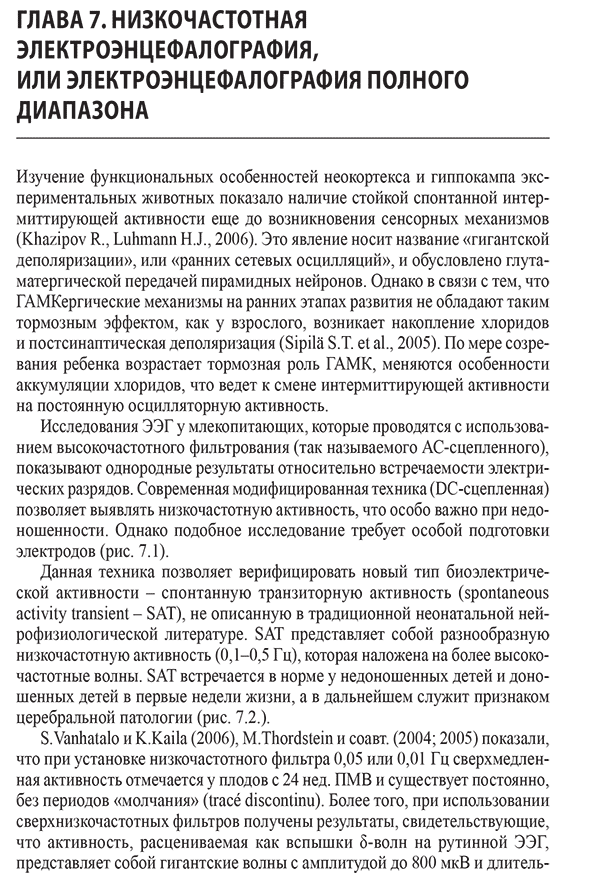 ГЛАВА 7. НИЗКОЧАСТОТНАЯ ЭЛЕКТРОЭНЦЕФАЛОГРАФИЯ, ИЛИ ЭЛЕКТРОЭНЦЕФАЛОГРАФИЯ ПОЛНОГО ДИАПАЗОНА

Изучение функциональных особенностей неокортекса и гиппокампа экспериментальных животных показало наличие стойкой спонтанной интермиттирующей активности еще до возникновения сенсорных механизмов (Khazipov R., Luhmann H.J., 2006). Это явление носит название «гигантской деполяризации», или «ранних сетевых осцилляций», и обусловлено глутаматергической передачей пирамидных нейронов. Однако в связи с тем, что ГАМКергические механизмы на ранних этапах развития не обладают таким тормозным эффектом, как у взрослого, возникает накопление хлоридов и постсинаптическая деполяризация (Sipilä S.T. et al., 2005). По мере созревания ребенка возрастает тормозная роль ГАМК, меняются особенности аккумуляции хлоридов, что ведет к смене интермиттирующей активности на постоянную осцилляторную активность.

Исследования ЭЭГ у млекопитающих, которые проводятся с использованием высокочастотного фильтрования (так называемого АС-сцепленного), показывают однородные результаты относительно встречаемости электрических разрядов. Современная модифицированная техника (DC-сцепленная) позволяет выявлять низкочастотную активность, что особо важно при недоношенности. Однако подобное исследование требует особой подготовки электродов (рис. 7.1).

Данная техника позволяет верифицировать новый тип биоэлектрической активности – спонтанную транзиторную активность (spontaneous activity transient – SAT), не описанную в традиционной неонатальной нейрофизиологической литературе. SAT представляет собой разнообразную низкочастотную активность (0,1–0,5 Гц), которая наложена на более высокочастотные волны. SAT встречается в норме у недоношенных детей и доношенных детей в первые недели жизни, а в дальнейшем служит признаком церебральной патологии (рис. 7.2.).

S.Vanhatalo и K.Kaila (2006), M.Thordstein и соавт. (2004; 2005) показали, что при установке низкочастотного фильтра 0,05 или 0,01 Гц сверхмедленная активность отмечается у плодов с 24 нед. ПМВ и существует постоянно, без периодов «молчания» (tracé discontinu). Более того, при использовании сверхнизкочастотных фильтров получены результаты, свидетельствующие, что активность, расцениваемая как вспышки δ-волн на рутинной ЭЭГ, представляет собой гигантские волны с амплитудой до 800 мкВ и длитель-